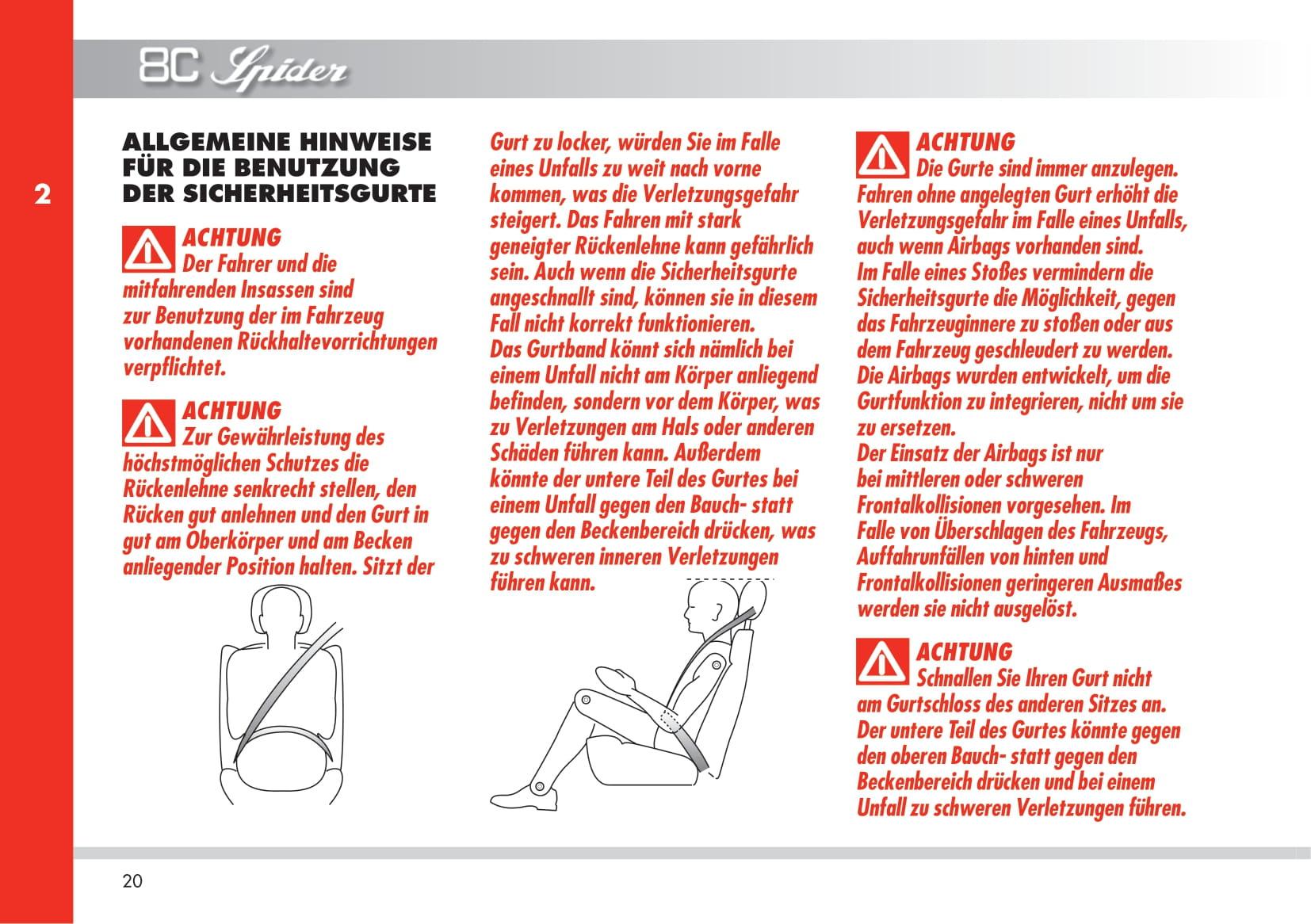 8C Spider

2

ALLGEMEINE HINWEISE FÜR DIE BENUTZUNG DER SICHERHEITSGURTE

ACHTUNG
Der Fahrer und die mitfahrenden Insassen sind zur Benutzung der im Fahrzeug vorhandenen Rückhaltevorrichtungen verpflichtet.

ACHTUNG
Zur Gewährleistung des höchstmöglichen Schutzes die Rückenlehne senkrecht stellen, den Rücken gut anlehnen und den Gurt in gut am Oberkörper und am Becken anliegender Position halten. Sitzt der Gurt zu locker, würden Sie im Falle eines Unfalls zu weit nach vorne kommen, was die Verletzungsgefahr steigert. Das Fahren mit stark geneigter Rückenlehne kann gefährlich sein. Auch wenn die Sicherheitsgurte angeschnallt sind, können sie in diesem Fall nicht korrekt funktionieren.
Das Gurtband könnt sich nämlich bei einem Unfall nicht am Körper anliegend befinden, sondern vor dem Körper, was zu Verletzungen am Hals oder anderen Schäden führen kann. Außerdem könnte der untere Teil des Gurtes bei einem Unfall gegen den Bauch- statt gegen den Beckenbereich drücken, was zu schweren inneren Verletzungen führen kann.

ACHTUNG
Die Gurte sind immer anzulegen. Fahren ohne angelegten Gurt erhöht die Verletzungsgefahr im Falle eines Unfalls, auch wenn Airbags vorhanden sind.
Im Falle eines Stoßes vermindern die Sicherheitsgurte die Möglichkeit, gegen das Fahrzeuginnere zu stoßen oder aus dem Fahrzeug geschleudert zu werden.
Die Airbags wurden entwickelt, um die Gurtfunktion zu integrieren, nicht um sie zu ersetzen.
Der Einsatz der Airbags ist nur bei mittleren oder schweren Frontalkollisionen vorgesehen. Im Falle von Überschlagen des Fahrzeugs, Auffahrunfällen von hinten und Frontalkollisionen geringeren Ausmaßes werden sie nicht ausgelöst.

ACHTUNG
Schnallen Sie Ihren Gurt nicht am Gurtschloss des anderen Sitzes an. Der untere Teil des Gurtes könnte gegen den oberen Bauch- statt gegen den Beckenbereich drücken und bei einem Unfall zu schweren Verletzungen führen.

20